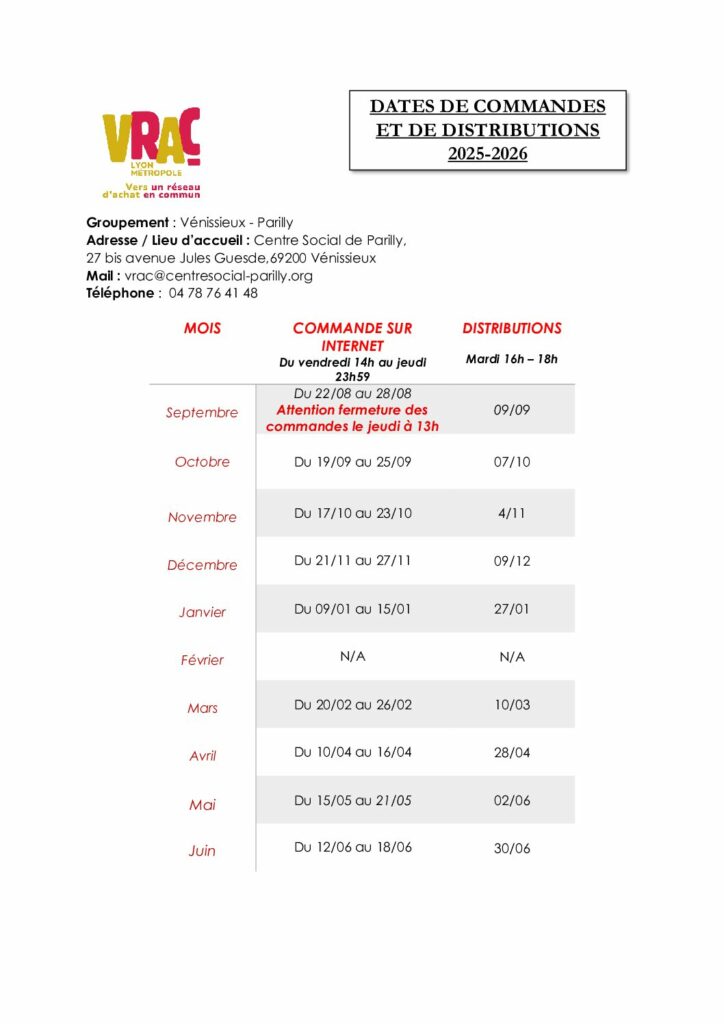 VRAC
LYON MÉTROPOLE
Vers un réseau d'achat en commun

DATES DE COMMANDES ET DE DISTRIBUTIONS 2025-2026

Groupement : Vénissieux - Parilly
Adresse / Lieu d'accueil : Centre Social de Parilly, 27 bis avenue Jules Guesde,69200 Vénissieux
Mail : vrac@centresocial-parilly.org
Téléphone : 04 78 76 41 48

| MOIS | COMMANDE SUR INTERNET Du vendredi 14h au jeudi 23h59 | DISTRIBUTIONS Mardi 16h – 18h |
|---|---|---|
| Septembre | Du 22/08 au 28/08 Attention fermeture des commandes le jeudi à 13h | 09/09 |
| Octobre | Du 19/09 au 25/09 | 07/10 |
| Novembre | Du 17/10 au 23/10 | 4/11 |
| Décembre | Du 21/11 au 27/11 | 09/12 |
| Janvier | Du 09/01 au 15/01 | 27/01 |
| Février | N/A | N/A |
| Mars | Du 20/02 au 26/02 | 10/03 |
| Avril | Du 10/04 au 16/04 | 28/04 |
| Mai | Du 15/05 au 21/05 | 02/06 |
| Juin | Du 12/06 au 18/06 | 30/06 |